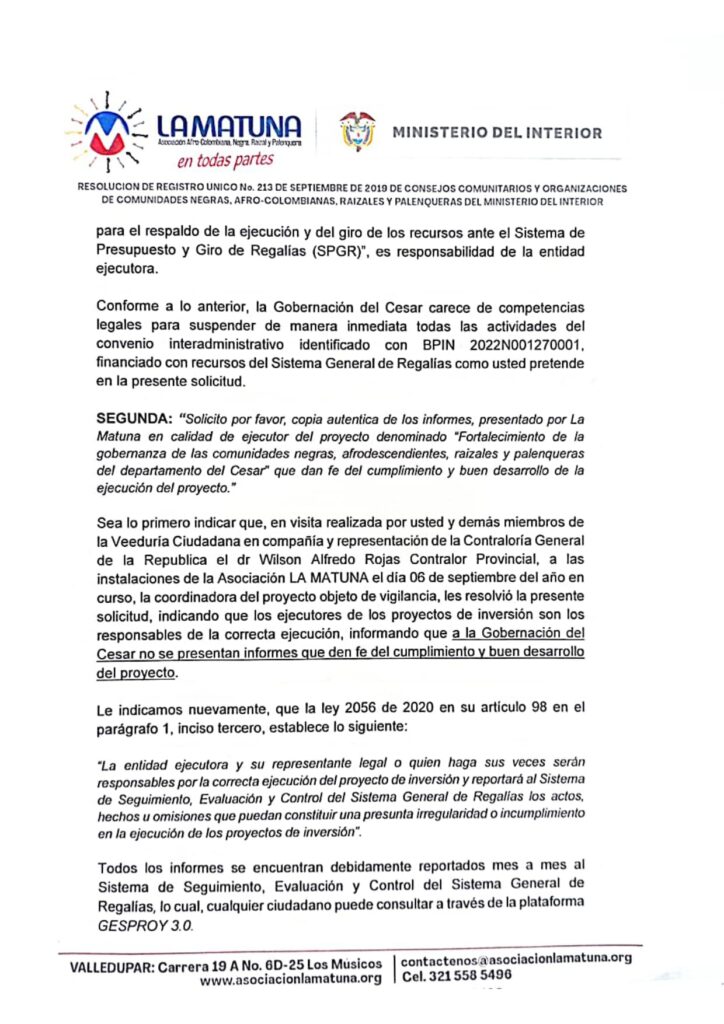 LA MATUNA
Asociación Afro-Colombiana, Negra, Raizal y Palenquera
en todas partes

MINISTERIO DEL INTERIOR

RESOLUCION DE REGISTRO UNICO No. 213 DE SEPTIEMBRE DE 2019 DE CONSEJOS COMUNITARIOS Y ORGANIZACIONES DE COMUNIDADES NEGRAS, AFRO-COLOMBIANAS, RAIZALES Y PALENQUERAS DEL MINISTERIO DEL INTERIOR

para el respaldo de la ejecución y del giro de los recursos ante el Sistema de Presupuesto y Giro de Regalías (SPGR)", es responsabilidad de la entidad ejecutora.

Conforme a lo anterior, la Gobernación del Cesar carece de competencias legales para suspender de manera inmediata todas las actividades del convenio interadministrativo identificado con BPIN 2022N001270001, financiado con recursos del Sistema General de Regalías como usted pretende en la presente solicitud.

SEGUNDA: "Solicito por favor, copia autentica de los informes, presentado por La Matuna en calidad de ejecutor del proyecto denominado "Fortalecimiento de la gobernanza de las comunidades negras, afrodescendientes, raizales y palenqueras del departamento del Cesar" que dan fe del cumplimiento y buen desarrollo de la ejecución del proyecto."

Sea lo primero indicar que, en visita realizada por usted y demás miembros de la Veeduría Ciudadana en compañía y representación de la Contraloría General de la Republica el dr Wilson Alfredo Rojas Contralor Provincial, a las instalaciones de la Asociación LA MATUNA el día 06 de septiembre del año en curso, la coordinadora del proyecto objeto de vigilancia, les resolvió la presente solicitud, indicando que los ejecutores de los proyectos de inversión son los responsables de la correcta ejecución, informando que a la Gobernación del Cesar no se presentan informes que den fe del cumplimiento y buen desarrollo del proyecto.

Le indicamos nuevamente, que la ley 2056 de 2020 en su artículo 98 en el parágrafo 1, inciso tercero, establece lo siguiente:

"La entidad ejecutora y su representante legal o quien haga sus veces serán responsables por la correcta ejecución del proyecto de inversión y reportará al Sistema de Seguimiento, Evaluación y Control del Sistema General de Regalías los actos, hechos u omisiones que puedan constituir una presunta irregularidad o incumplimiento en la ejecución de los proyectos de inversión".

Todos los informes se encuentran debidamente reportados mes a mes al Sistema de Seguimiento, Evaluación y Control del Sistema General de Regalías, lo cual, cualquier ciudadano puede consultar a través de la plataforma GESPROY 3.0.

VALLEDUPAR: Carrera 19 A No. 6D-25 Los Músicos
www.asociacionlamatuna.org
contactenos@asociacionlamatuna.org
Cel. 321 558 5496